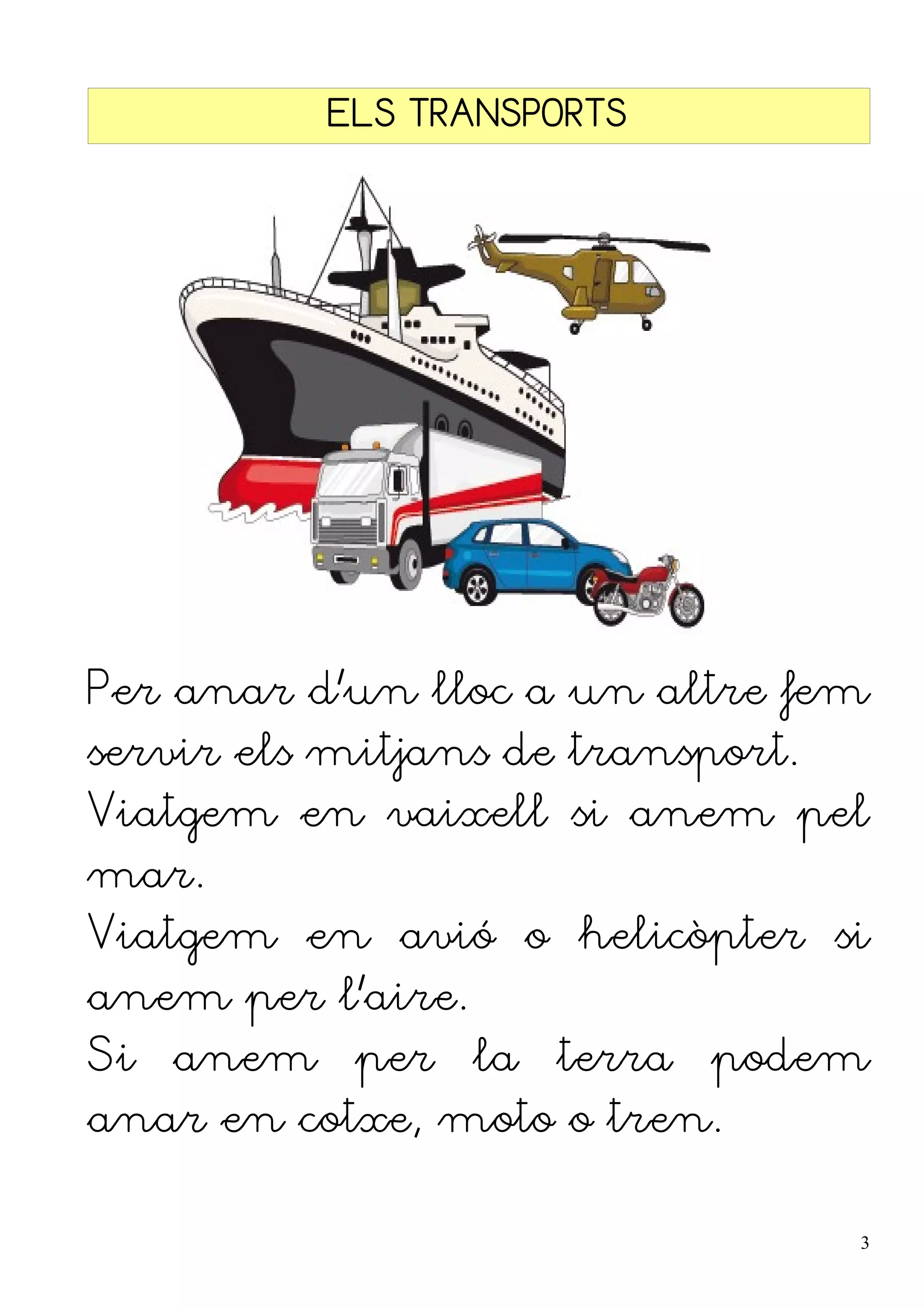 ELS TRANSPORTS

Per anar d'un lloc a un altre fem servir els mitjans de transport.

Viatgem en vaixell si anem pel mar.

Viatgem en avió o helicòpter si anem per l'aire.

Si anem per la terra podem anar en cotxe, moto o tren.

3